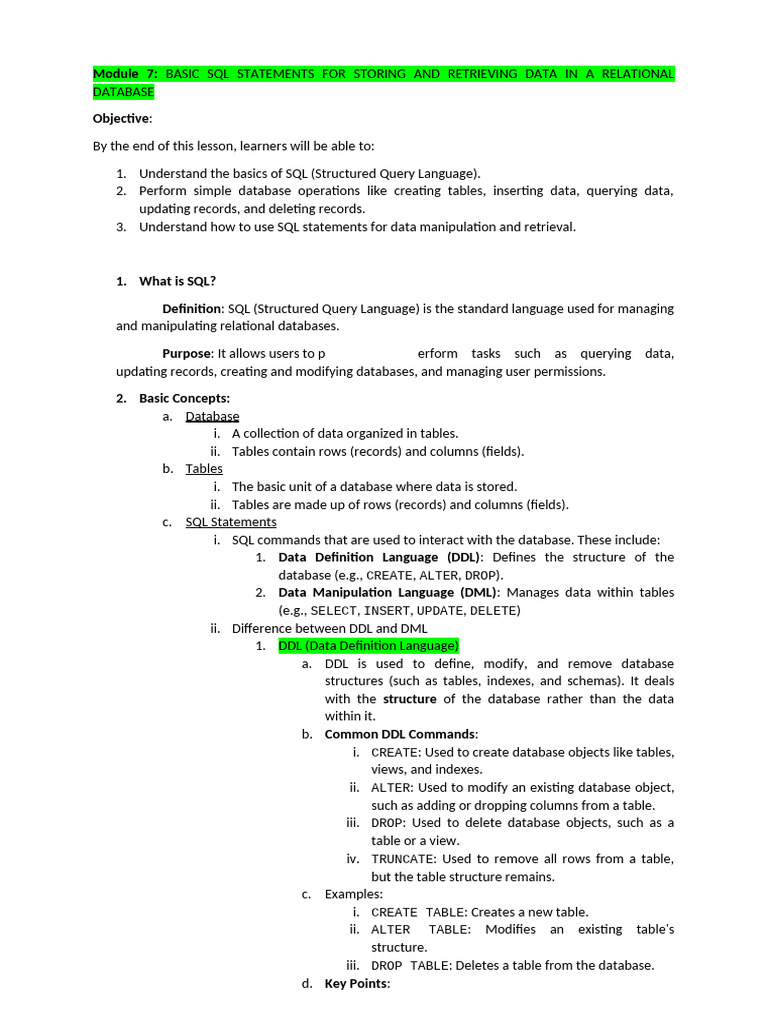 Module 7: BASIC SQL STATEMENTS FOR STORING AND RETRIEVING DATA IN A RELATIONAL DATABASE

Objective:

By the end of this lesson, learners will be able to:

1. Understand the basics of SQL (Structured Query Language).
2. Perform simple database operations like creating tables, inserting data, querying data, updating records, and deleting records.
3. Understand how to use SQL statements for data manipulation and retrieval.

1. What is SQL?

Definition: SQL (Structured Query Language) is the standard language used for managing and manipulating relational databases.

Purpose: It allows users to p erform tasks such as querying data, updating records, creating and modifying databases, and managing user permissions.

2. Basic Concepts:
a. Database
i. A collection of data organized in tables.
ii. Tables contain rows (records) and columns (fields).
b. Tables
i. The basic unit of a database where data is stored.
ii. Tables are made up of rows (records) and columns (fields).
c. SQL Statements
i. SQL commands that are used to interact with the database. These include:
1. Data Definition Language (DDL): Defines the structure of the database (e.g., CREATE, ALTER, DROP).
2. Data Manipulation Language (DML): Manages data within tables (e.g., SELECT, INSERT, UPDATE, DELETE)
ii. Difference between DDL and DML
1. DDL (Data Definition Language)
a. DDL is used to define, modify, and remove database structures (such as tables, indexes, and schemas). It deals with the structure of the database rather than the data within it.
b. Common DDL Commands:
i. CREATE: Used to create database objects like tables, views, and indexes.
ii. ALTER: Used to modify an existing database object, such as adding or dropping columns from a table.
iii. DROP: Used to delete database objects, such as a table or a view.
iv. TRUNCATE: Used to remove all rows from a table, but the table structure remains.
c. Examples:
i. CREATE TABLE: Creates a new table.
ii. ALTER TABLE: Modifies an existing table's structure.
iii. DROP TABLE: Deletes a table from the database.
d. Key Points: